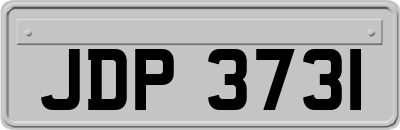 JDP 3731